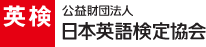 英検
公益財団法人
日本英語検定協会